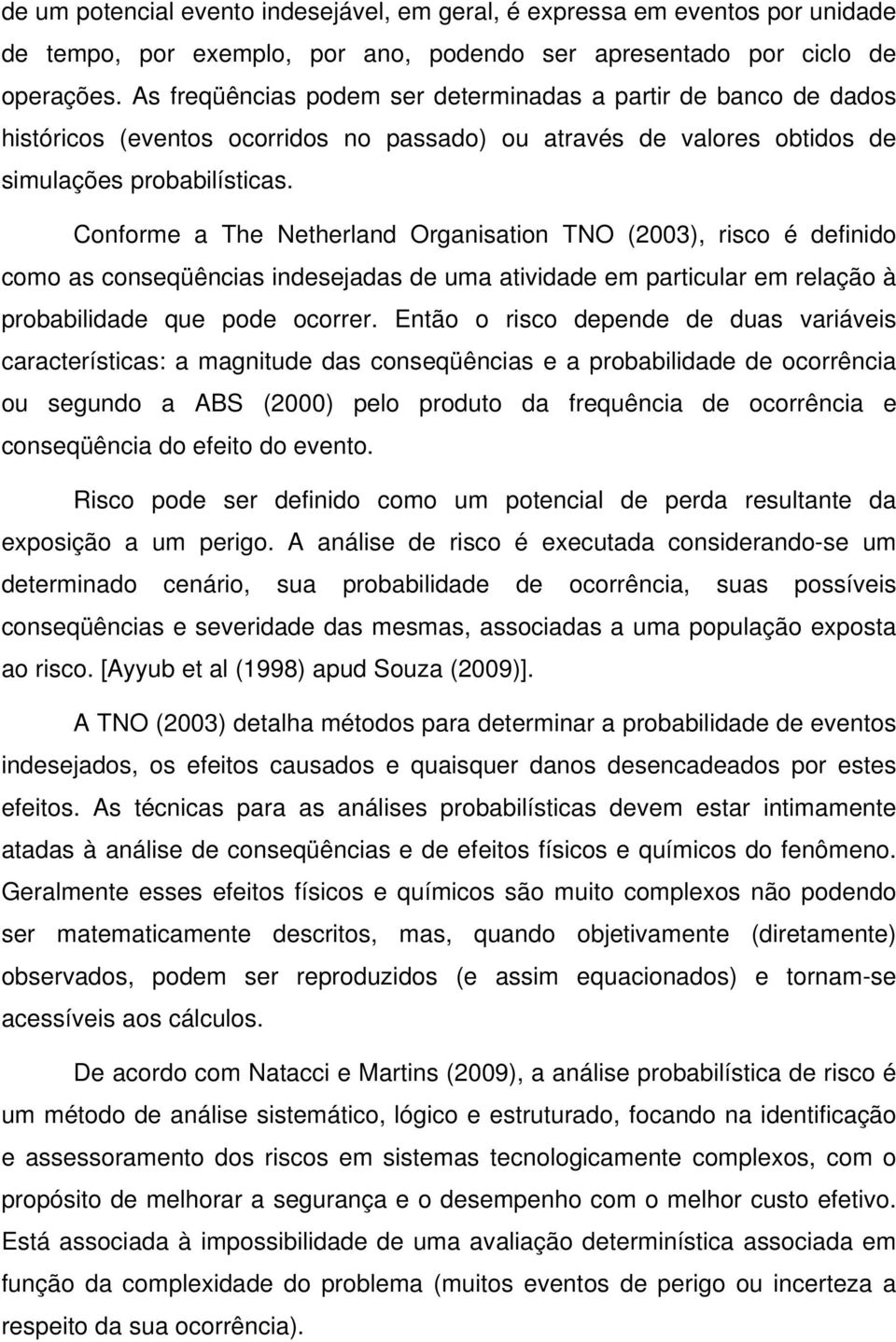 de um potencial evento indesejável, em geral, é expressa em eventos por unidade de tempo, por exemplo, por ano, podendo ser apresentado por ciclo de operações. As freqüências podem ser determinadas a partir de banco de dados históricos (eventos ocorridos no passado) ou através de valores obtidos de simulações probabilísticas.

Conforme a The Netherland Organisation TNO (2003), risco é definido como as conseqüências indesejadas de uma atividade em particular em relação à probabilidade que pode ocorrer. Então o risco depende de duas variáveis características: a magnitude das conseqüências e a probabilidade de ocorrência ou segundo a ABS (2000) pelo produto da frequência de ocorrência e conseqüência do efeito do evento.

Risco pode ser definido como um potencial de perda resultante da exposição a um perigo. A análise de risco é executada considerando-se um determinado cenário, sua probabilidade de ocorrência, suas possíveis conseqüências e severidade das mesmas, associadas a uma população exposta ao risco. [Ayyub et al (1998) apud Souza (2009)].

A TNO (2003) detalha métodos para determinar a probabilidade de eventos indesejados, os efeitos causados e quaisquer danos desencadeados por estes efeitos. As técnicas para as análises probabilísticas devem estar intimamente atadas à análise de conseqüências e de efeitos físicos e químicos do fenômeno. Geralmente esses efeitos físicos e químicos são muito complexos não podendo ser matematicamente descritos, mas, quando objetivamente (diretamente) observados, podem ser reproduzidos (e assim equacionados) e tornam-se acessíveis aos cálculos.

De acordo com Natacci e Martins (2009), a análise probabilística de risco é um método de análise sistemático, lógico e estruturado, focando na identificação e assessoramento dos riscos em sistemas tecnologicamente complexos, com o propósito de melhorar a segurança e o desempenho com o melhor custo efetivo. Está associada à impossibilidade de uma avaliação determinística associada em função da complexidade do problema (muitos eventos de perigo ou incerteza a respeito da sua ocorrência).